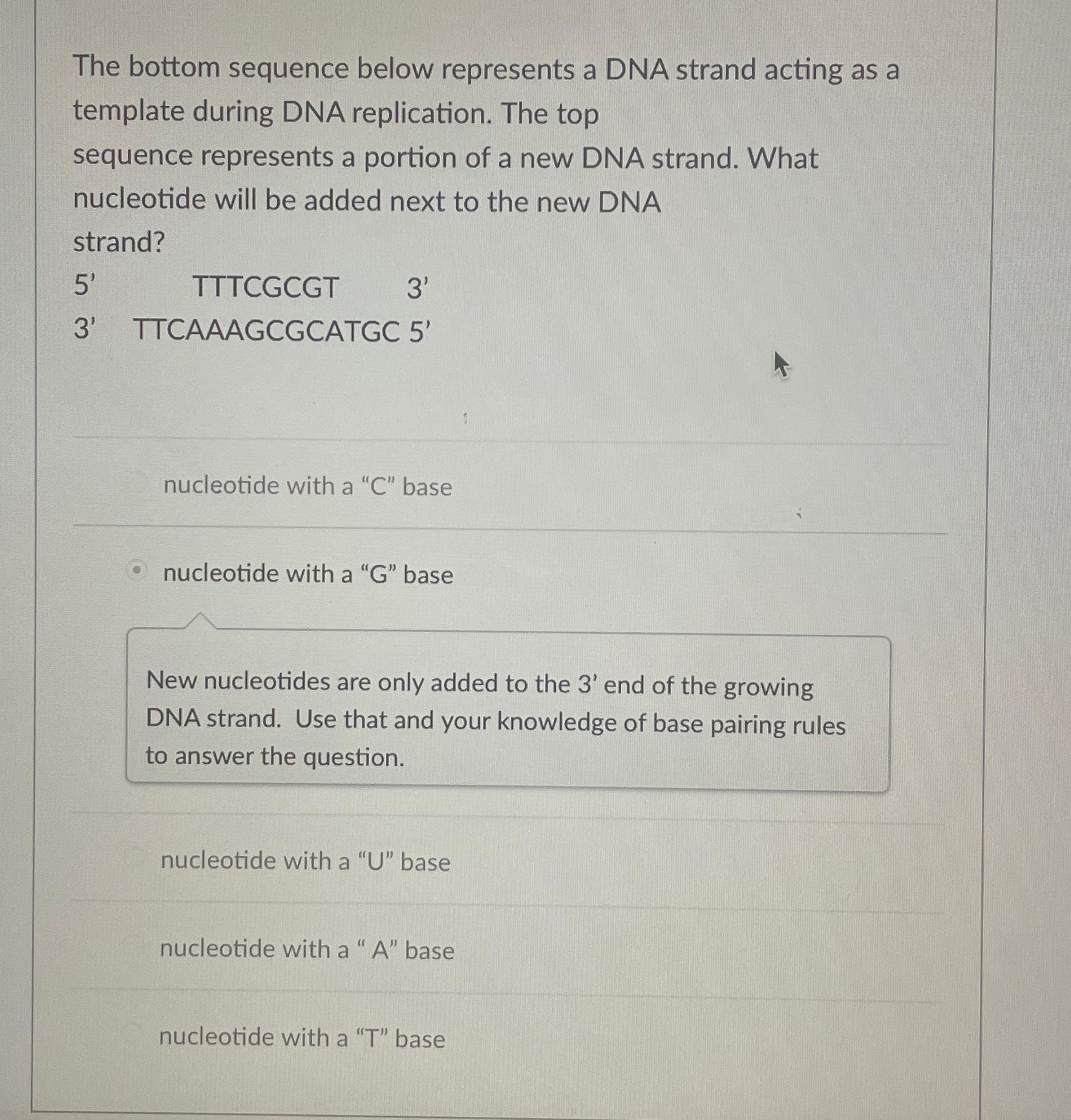 The bottom sequence below represents a DNA strand acting as a template during DNA replication. The top
sequence represents a portion of a new DNA strand. What nucleotide will be added next to the new DNA
strand?

5'          TTTCGCGT      3'
3'  TTCAAAGCGCATGC 5'

nucleotide with a “C” base

nucleotide with a “G” base

New nucleotides are only added to the 3' end of the growing DNA strand. Use that and your knowledge of base pairing rules to answer the question.

nucleotide with a “U” base

nucleotide with a “ A” base

nucleotide with a “T” base